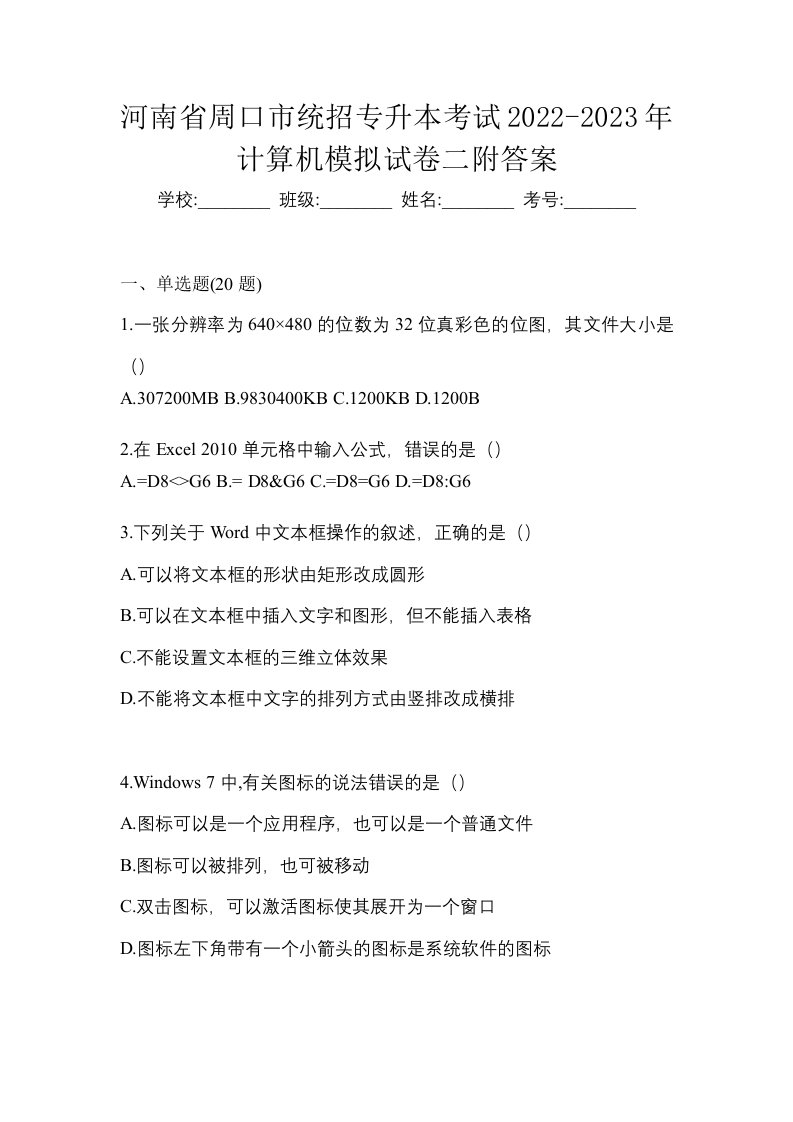 河南省周口市统招专升本考试2022-2023年计算机模拟试卷二附答案

学校:________ 班级:________ 姓名:________ 考号:________

一、单选题(20 题)

1.一张分辨率为 640×480 的位数为 32 位真彩色的位图，其文件大小是（）

A.307200MB B.9830400KB C.1200KB D.1200B

2.在 Excel 2010 单元格中输入公式，错误的是（）

A.=D8<>G6 B.= D8&G6 C.=D8=G6 D.=D8:G6

3.下列关于 Word 中文本框操作的叙述，正确的是（）

A.可以将文本框的形状由矩形改成圆形

B.可以在文本框中插入文字和图形，但不能插入表格

C.不能设置文本框的三维立体效果

D.不能将文本框中文字的排列方式由竖排改成横排

4.Windows 7 中,有关图标的说法错误的是（）

A.图标可以是一个应用程序，也可以是一个普通文件

B.图标可以被排列，也可被移动

C.双击图标，可以激活图标使其展开为一个窗口

D.图标左下角带有一个小箭头的图标是系统软件的图标